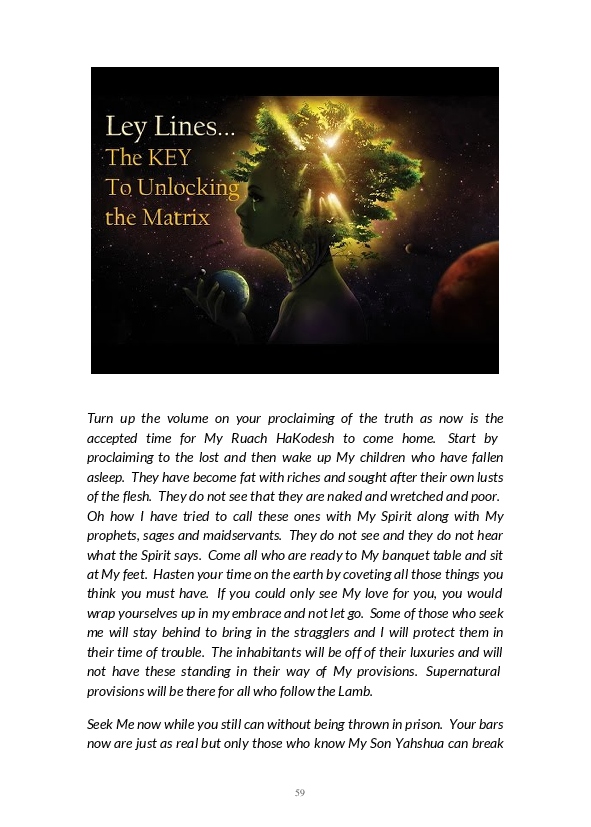 Ley Lines...
The KEY
To Unlocking
the Matrix

Turn up the volume on your proclaiming of the truth as now is the accepted time for My Ruach HaKodesh to come home. Start by proclaiming to the lost and then wake up My children who have fallen asleep. They have become fat with riches and sought after their own lusts of the flesh. They do not see that they are naked and wretched and poor. Oh how I have tried to call these ones with My Spirit along with My prophets, sages and maidservants. They do not see and they do not hear what the Spirit says. Come all who are ready to My banquet table and sit at My feet. Hasten your time on the earth by coveting all those things you think you must have. If you could only see My love for you, you would wrap yourselves up in my embrace and not let go. Some of those who seek me will stay behind to bring in the stragglers and I will protect them in their time of trouble. The inhabitants will be off of their luxuries and will not have these standing in their way of My provisions. Supernatural provisions will be there for all who follow the Lamb.

Seek Me now while you still can without being thrown in prison. Your bars now are just as real but only those who know My Son Yahshua can break

59